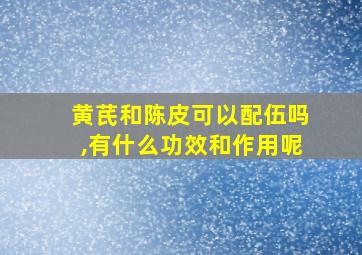 黄芪和陈皮可以配伍吗,有什么功效和作用呢